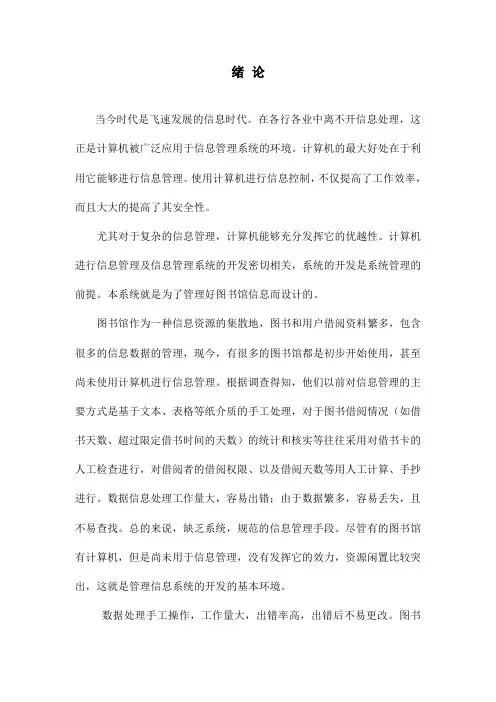 绪 论

当今时代是飞速发展的信息时代。在各行各业中离不开信息处理，这正是计算机被广泛应用于信息管理系统的环境。计算机的最大好处在于利用它能够进行信息管理。使用计算机进行信息控制，不仅提高了工作效率，而且大大的提高了其安全性。

尤其对于复杂的信息管理，计算机能够充分发挥它的优越性。计算机进行信息管理及信息管理系统的开发密切相关，系统的开发是系统管理的前提。本系统就是为了管理好图书馆信息而设计的。

图书馆作为一种信息资源的集散地，图书和用户借阅资料繁多，包含很多的信息数据的管理，现今，有很多的图书馆都是初步开始使用，甚至尚未使用计算机进行信息管理。根据调查得知，他们以前对信息管理的主要方式是基于文本、表格等纸介质的手工处理，对于图书借阅情况（如借书天数、超过限定借书时间的天数）的统计和核实等往往采用对借书卡的人工检查进行，对借阅者的借阅权限、以及借阅天数等用人工计算、手抄进行。数据信息处理工作量大，容易出错；由于数据繁多，容易丢失，且不易查找。总的来说，缺乏系统，规范的信息管理手段。尽管有的图书馆有计算机，但是尚未用于信息管理，没有发挥它的效力，资源闲置比较突出，这就是管理信息系统的开发的基本环境。

数据处理手工操作，工作量大，出错率高，出错后不易更改。图书